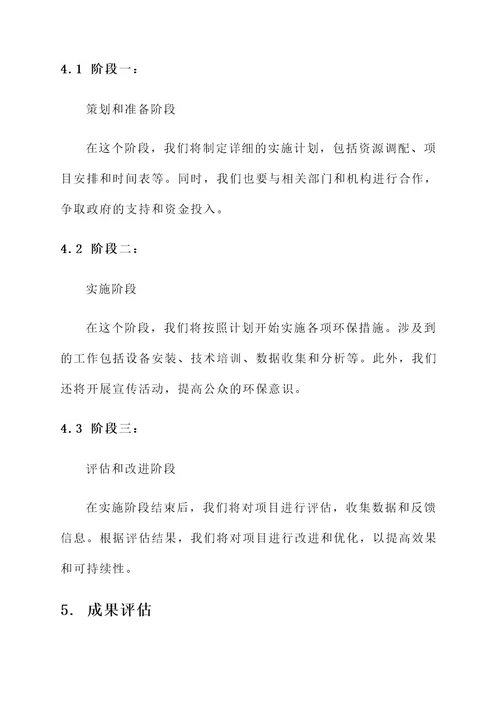 4.1 阶段一：

策划和准备阶段

在这个阶段，我们将制定详细的实施计划，包括资源调配、项目安排和时间表等。同时，我们也要与相关部门和机构进行合作，争取政府的支持和资金投入。

4.2 阶段二：

实施阶段

在这个阶段，我们将按照计划开始实施各项环保措施。涉及到的工作包括设备安装、技术培训、数据收集和分析等。此外，我们还将开展宣传活动，提高公众的环保意识。

4.3 阶段三：

评估和改进阶段

在实施阶段结束后，我们将对项目进行评估，收集数据和反馈信息。根据评估结果，我们将对项目进行改进和优化，以提高效果和可持续性。

5. 成果评估